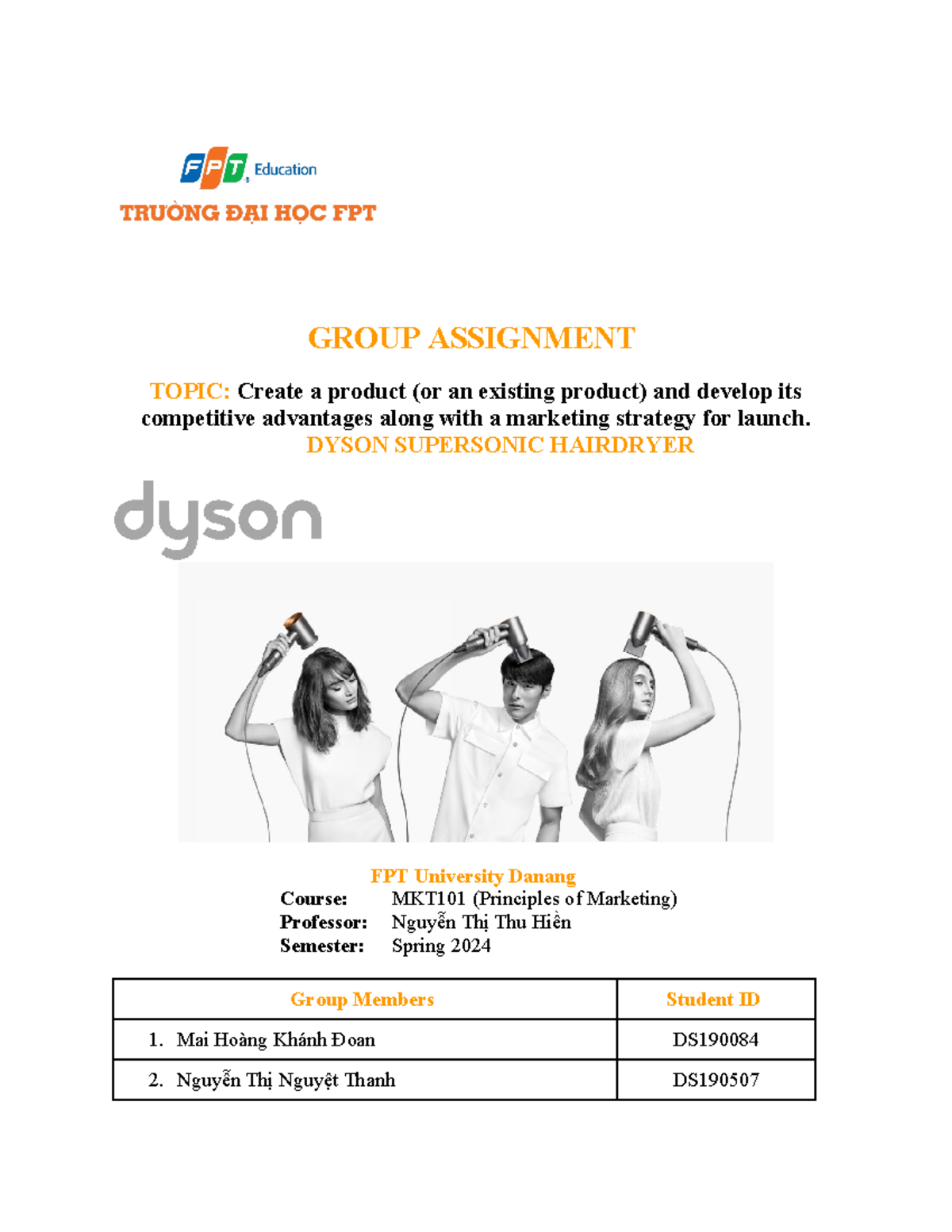 FPT Education
TRƯỜNG ĐẠI HỌC FPT

GROUP ASSIGNMENT

TOPIC: Create a product (or an existing product) and develop its competitive advantages along with a marketing strategy for launch.
DYSON SUPERSONIC HAIRDRYER

dyson

FPT University Danang
Course: MKT101 (Principles of Marketing)
Professor: Nguyễn Thị Thu Hiền
Semester: Spring 2024

| Group Members | Student ID |
|---|---|
| 1. Mai Hoàng Khánh Đoan | DS190084 |
| 2. Nguyễn Thị Nguyệt Thanh | DS190507 |